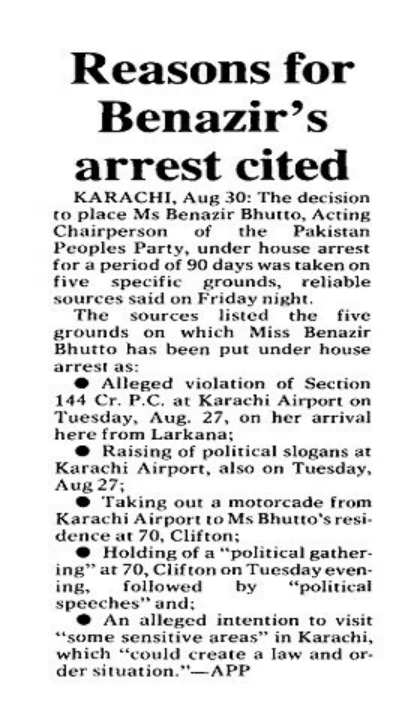 Reasons for Benazir's arrest cited

KARACHI, Aug 30: The decision to place Ms Benazir Bhutto, Acting Chairperson of the Pakistan Peoples Party, under house arrest for a period of 90 days was taken on five specific grounds, reliable sources said on Friday night.

The sources listed the five grounds on which Miss Benazir Bhutto has been put under house arrest as:

● Alleged violation of Section 144 Cr. P.C. at Karachi Airport on Tuesday, Aug. 27, on her arrival here from Larkana;

● Raising of political slogans at Karachi Airport, also on Tuesday, Aug 27;

● Taking out a motorcade from Karachi Airport to Ms Bhutto's residence at 70, Clifton;

● Holding of a "political gathering" at 70, Clifton on Tuesday evening, followed by "political speeches" and;

● An alleged intention to visit "some sensitive areas" in Karachi, which "could create a law and order situation."—APP